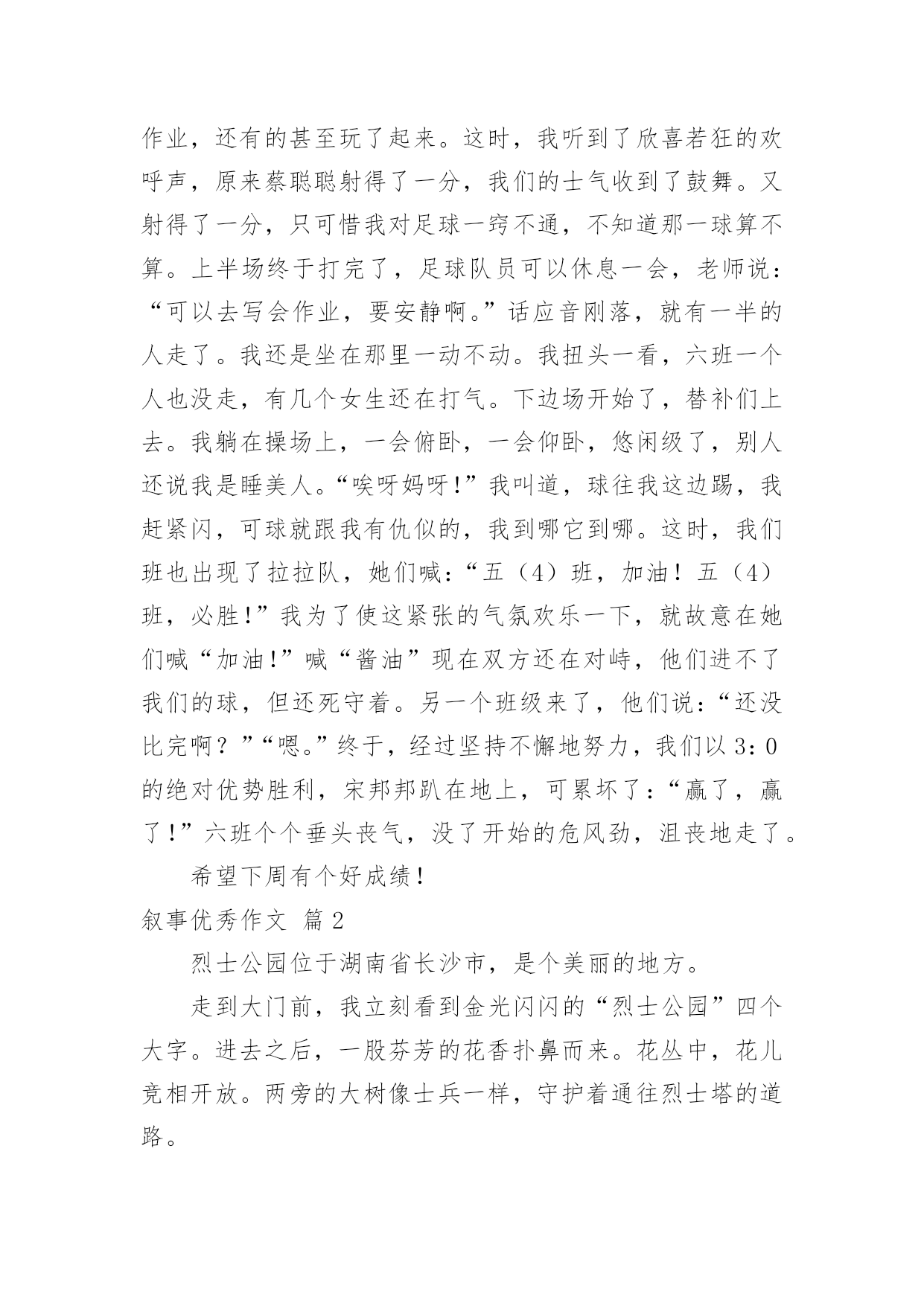 作业，还有的甚至玩了起来。这时，我听到了欣喜若狂的欢呼声，原来蔡聪聪射得了一分，我们的士气收到了鼓舞。又射得了一分，只可惜我对足球一窍不通，不知道那一球算不算。上半场终于打完了，足球队员可以休息一会，老师说：“可以去写会作业，要安静啊。”话应音刚落，就有一半的人走了。我还是坐在那里一动不动。我扭头一看，六班一个人也没走，有几个女生还在打气。下边场开始了，替补们上去。我躺在操场上，一会俯卧，一会仰卧，悠闲级了，别人还说我是睡美人。“唉呀妈呀!”我叫道，球往我这边踢，我赶紧闪，可球就跟我有仇似的，我到哪它到哪。这时，我们班也出现了拉拉队，她们喊：“五（4）班，加油！五（4）班，必胜!”我为了使这紧张的气氛欢乐一下，就故意在她们喊“加油!”喊“酱油”现在双方还在对峙，他们进不了我们的球，但还死守着。另一个班级来了，他们说：“还没比完啊？”“嗯。”终于，经过坚持不懈地努力，我们以3：0的绝对优势胜利，宋邦邦趴在地上，可累坏了：“赢了，赢了!”六班个个垂头丧气，没了开始的危风劲，沮丧地走了。

希望下周有个好成绩!

叙事优秀作文 篇2

烈士公园位于湖南省长沙市，是个美丽的地方。

走到大门前，我立刻看到金光闪闪的“烈士公园”四个大字。进去之后，一股芬芳的花香扑鼻而来。花丛中，花儿竞相开放。两旁的大树像士兵一样，守护着通往烈士塔的道路。